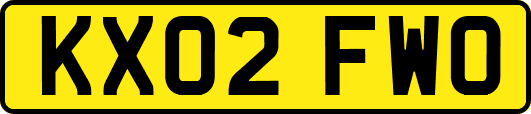 KX02 FWO